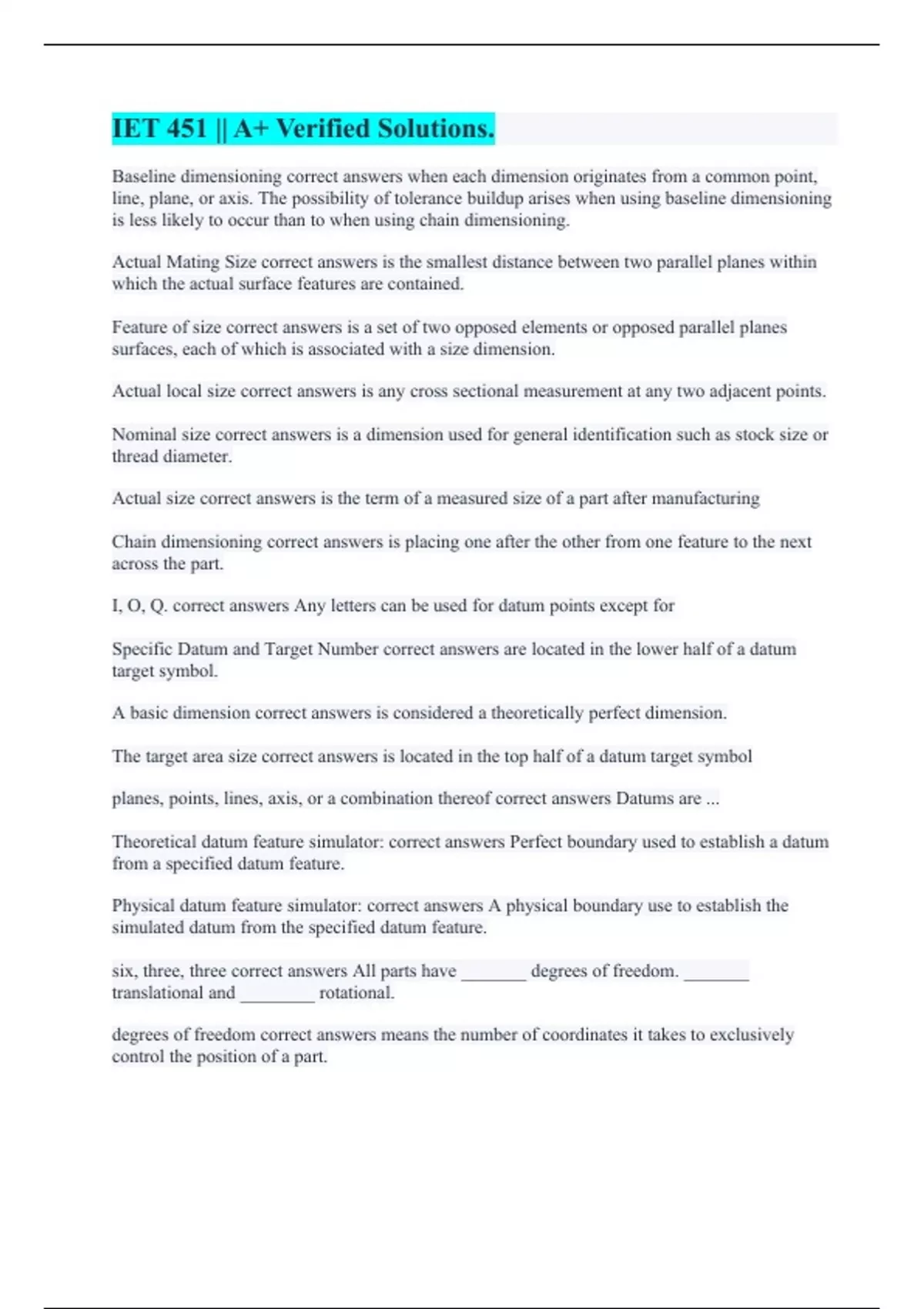 IET 451 || A+ Verified Solutions.

Baseline dimensioning correct answers when each dimension originates from a common point, line, plane, or axis. The possibility of tolerance buildup arises when using baseline dimensioning is less likely to occur than to when using chain dimensioning.

Actual Mating Size correct answers is the smallest distance between two parallel planes within which the actual surface features are contained.

Feature of size correct answers is a set of two opposed elements or opposed parallel planes surfaces, each of which is associated with a size dimension.

Actual local size correct answers is any cross sectional measurement at any two adjacent points.

Nominal size correct answers is a dimension used for general identification such as stock size or thread diameter.

Actual size correct answers is the term of a measured size of a part after manufacturing

Chain dimensioning correct answers is placing one after the other from one feature to the next across the part.

I, O, Q. correct answers Any letters can be used for datum points except for

Specific Datum and Target Number correct answers are located in the lower half of a datum target symbol.

A basic dimension correct answers is considered a theoretically perfect dimension.

The target area size correct answers is located in the top half of a datum target symbol

planes, points, lines, axis, or a combination thereof correct answers Datums are ...

Theoretical datum feature simulator: correct answers Perfect boundary used to establish a datum from a specified datum feature.

Physical datum feature simulator: correct answers A physical boundary use to establish the simulated datum from the specified datum feature.

six, three, three correct answers All parts have _______ degrees of freedom. _______ translational and ________ rotational.

degrees of freedom correct answers means the number of coordinates it takes to exclusively control the position of a part.